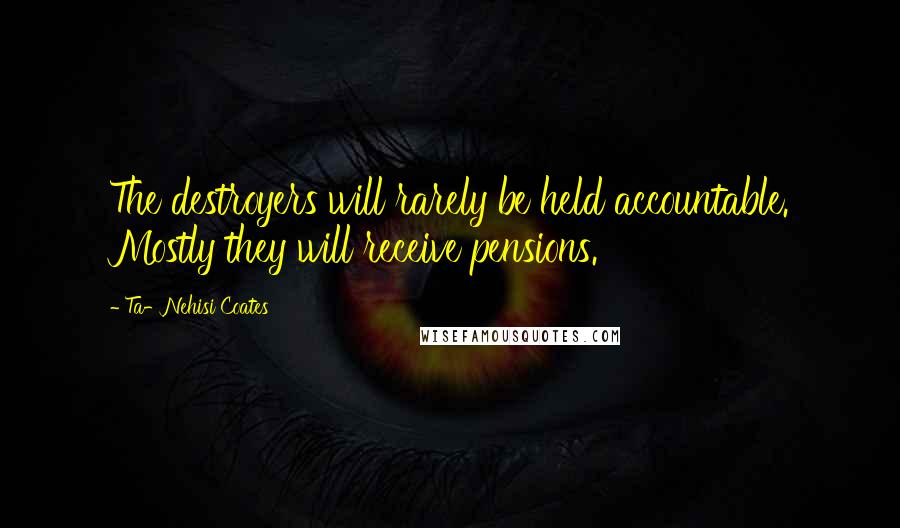 The destroyers will rarely be held accountable. Mostly they will receive pensions.

- Ta- Nehisi Coates

WISEFAMOUSQUOTES.COM